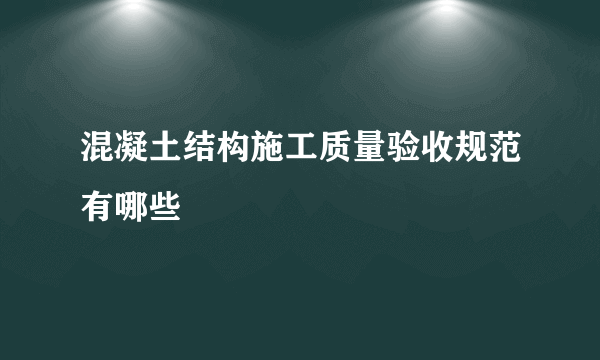 混凝土结构施工质量验收规范有哪些